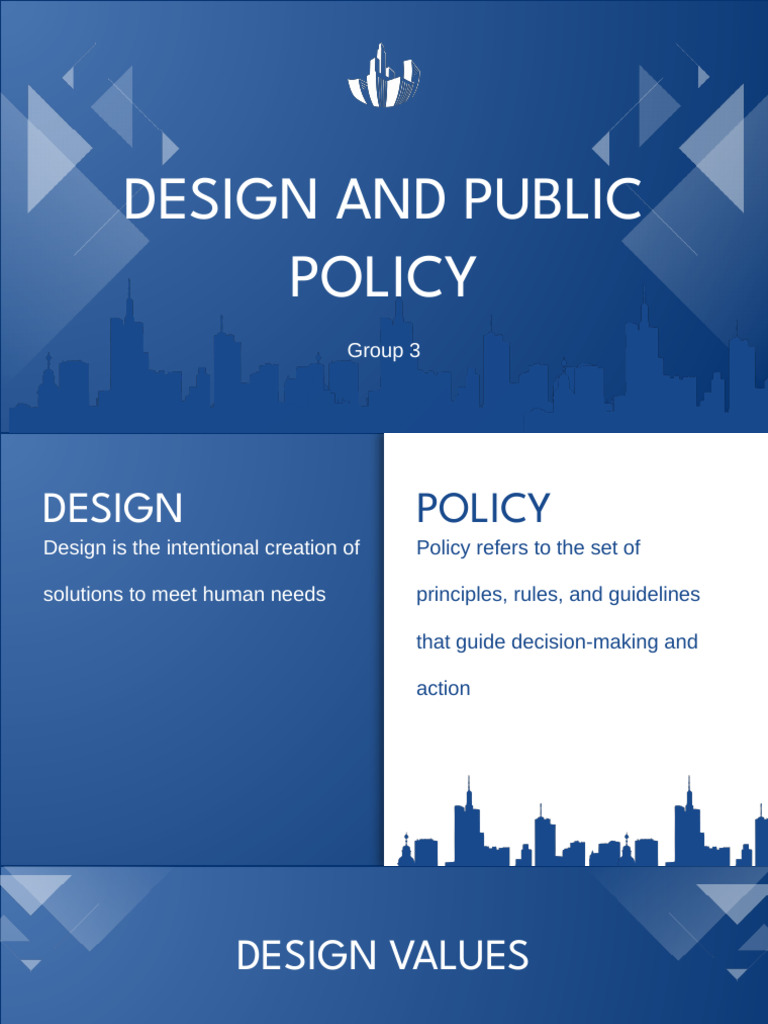 DESIGN AND PUBLIC POLICY

Group 3

DESIGN

Design is the intentional creation of solutions to meet human needs

POLICY

Policy refers to the set of principles, rules, and guidelines that guide decision-making and action

DESIGN VALUES